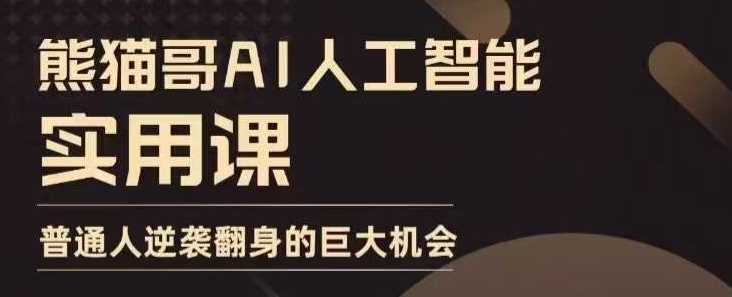 熊猫哥AI人工智能
实用课

普通人逆袭翻身的巨大机会